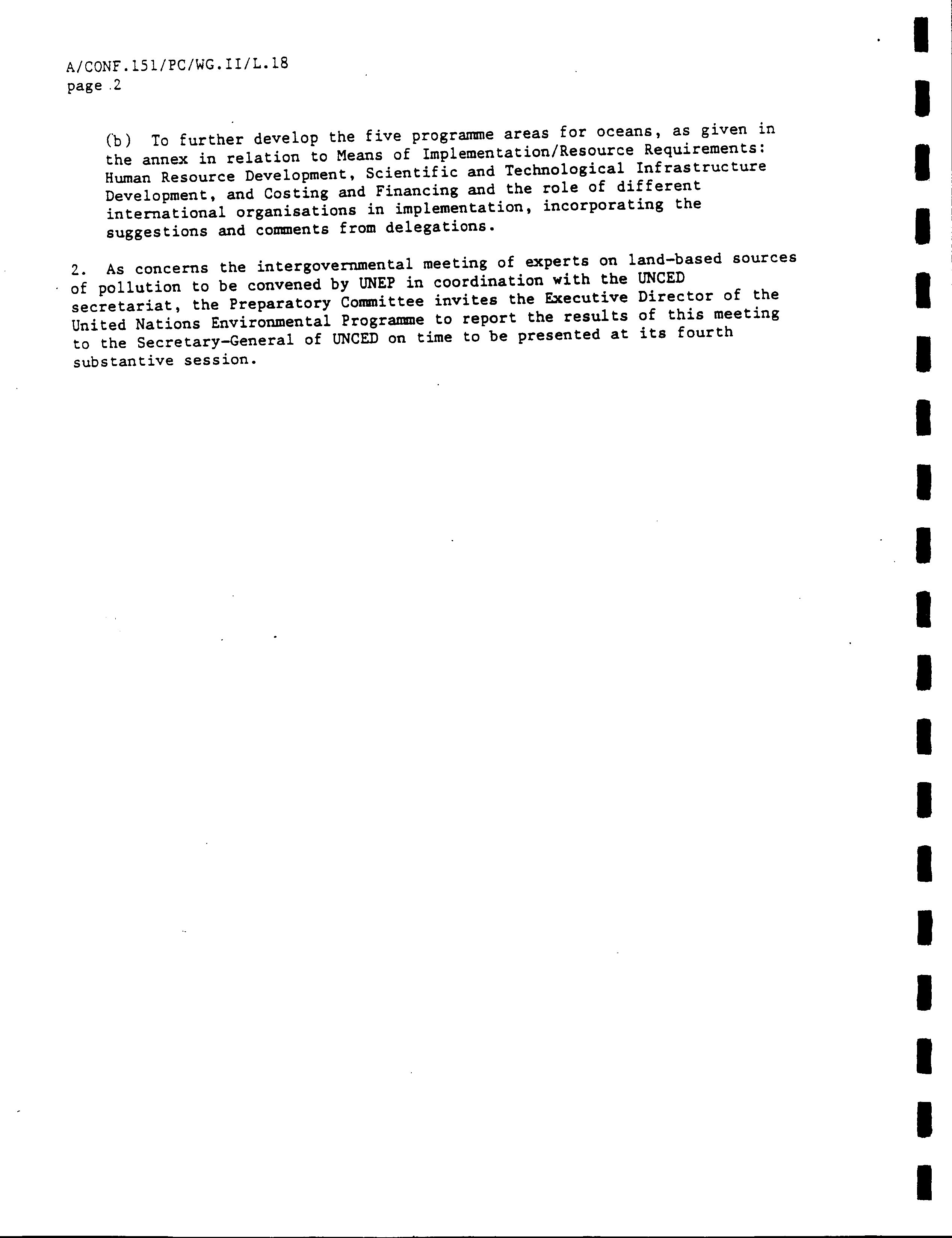 A/CONF.151/PC/WG.II/L.18
page 2

(b) To further develop the five programme areas for oceans, as given in the annex in relation to Means of Implementation/Resource Requirements: Human Resource Development, Scientific and Technological Infrastructure Development, and Costing and Financing and the role of different international organisations in implementation, incorporating the suggestions and comments from delegations.

2. As concerns the intergovernmental meeting of experts on land-based sources of pollution to be convened by UNEP in coordination with the UNCED secretariat, the Preparatory Committee invites the Executive Director of the United Nations Environmental Programme to report the results of this meeting to the Secretary-General of UNCED on time to be presented at its fourth substantive session.